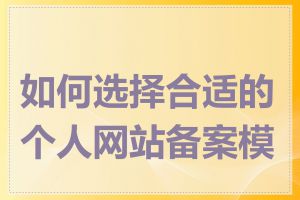 如何选择合适的个人网站备案模